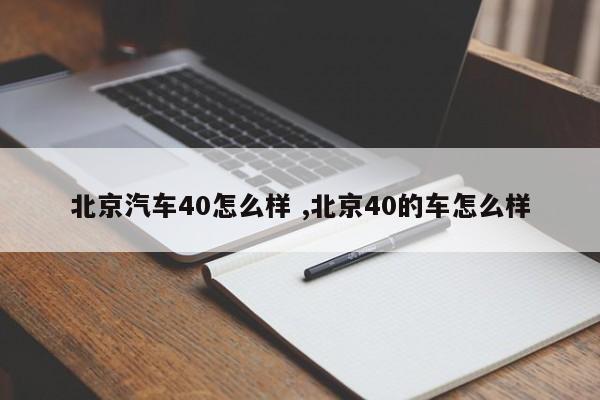 北京汽车40怎么样 ,北京40的车怎么样